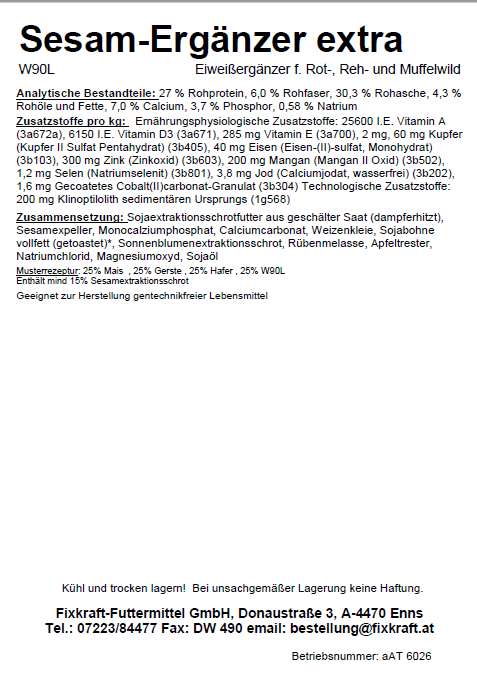 Sesam-Ergänzer extra

W90L

Eiweißergänzer f. Rot-, Reh- und Muffelwild

Analytische Bestandteile: 27 % Rohprotein, 6,0 % Rohfaser, 30,3 % Rohasche, 4,3 % Rohöle und Fette, 7,0 % Calcium, 3,7 % Phosphor, 0,58 % Natrium

Zusatzstoffe pro kg: Ernährungsphysiologische Zusatzstoffe: 25600 I.E. Vitamin A (3a672a), 6150 I.E. Vitamin D3 (3a671), 285 mg Vitamin E (3a700), 2 mg, 60 mg Kupfer (Kupfer II Sulfat Pentahydrat) (3b405), 40 mg Eisen (Eisen-(II)-sulfat, Monohydrat) (3b103), 300 mg Zink (Zinkoxid) (3b603), 200 mg Mangan (Mangan II Oxid) (3b502), 1,2 mg Selen (Natriumselenit) (3b801), 3,8 mg Jod (Calciumjodat, wasserfrei) (3b202), 1,6 mg Gecoatetes Cobalt(II)carbonat-Granulat (3b304) Technologische Zusatzstoffe: 200 mg Klinoptilolith sedimentären Ursprungs (1g568)

Zusammensetzung: Sojaextraktionsschrotfutter aus geschälter Saat (dampferhitzt), Sesamexpeller, Monocalziumphosphat, Calciumcarbonat, Weizenkleie, Sojabohne vollfett (getoastet)*, Sonnenblumenextraktionsschrot, Rübenmelasse, Apfeltrester, Natriumchlorid, Magnesiumoxyd, Sojaöl

Musterrezeptur: 25% Mais , 25% Gerste , 25% Hafer , 25% W90L
Enthält mind 15% Sesamextraktionsschrot

Geeignet zur Herstellung gentechnikfreier Lebensmittel

Kühl und trocken lagern! Bei unsachgemäßer Lagerung keine Haftung.

Fixkraft-Futtermittel GmbH, Donaustraße 3, A-4470 Enns
Tel.: 07223/84477 Fax: DW 490 email: bestellung@fixkraft.at

Betriebsnummer: aAT 6026